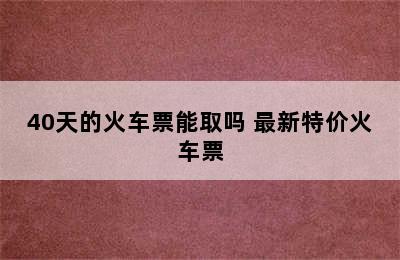 40天的火车票能取吗 最新特价火车票